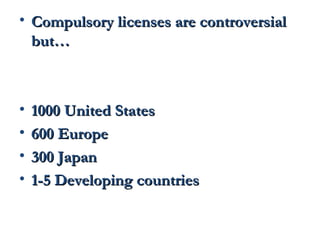 • Compulsory licenses are controversial but…

• 1000 United States
• 600 Europe
• 300 Japan
• 1-5 Developing countries